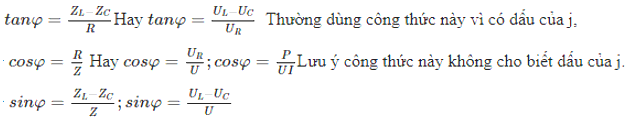 $tan\varphi = \frac{Z_L - Z_C}{R}$ Hay $tan\varphi = \frac{U_L - U_C}{U_R}$ Thường dùng công thức này vì có dấu của j,

$cos\varphi = \frac{R}{Z}$ Hay $cos\varphi = \frac{U_R}{U}$; $cos\varphi = \frac{P}{UI}$ Lưu ý công thức này không cho biết dấu của j.

$sin\varphi = \frac{Z_L - Z_C}{Z}$; $sin\varphi = \frac{U_L - U_C}{U}$